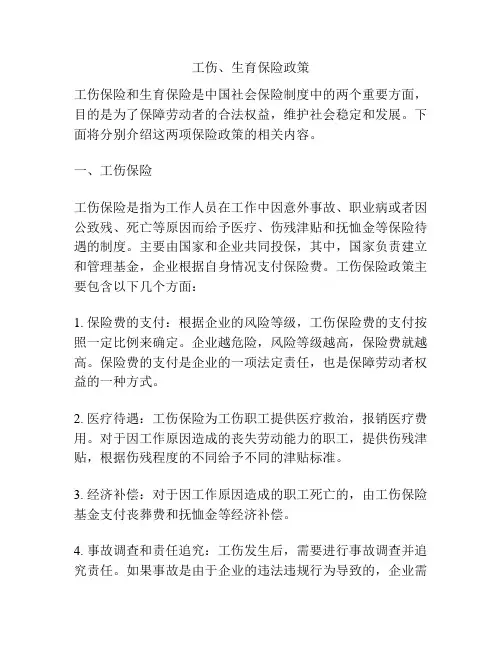 工伤、生育保险政策

工伤保险和生育保险是中国社会保险制度中的两个重要方面，目的是为了保障劳动者的合法权益，维护社会稳定和发展。下面将分别介绍这两项保险政策的相关内容。

一、工伤保险

工伤保险是指为工作人员在工作中因意外事故、职业病或者因公致残、死亡等原因而给予医疗、伤残津贴和抚恤金等保险待遇的制度。主要由国家和企业共同投保，其中，国家负责建立和管理基金，企业根据自身情况支付保险费。工伤保险政策主要包含以下几个方面：

1. 保险费的支付：根据企业的风险等级，工伤保险费的支付按照一定比例来确定。企业越危险，风险等级越高，保险费就越高。保险费的支付是企业的一项法定责任，也是保障劳动者权益的一种方式。

2. 医疗待遇：工伤保险为工伤职工提供医疗救治，报销医疗费用。对于因工作原因造成的丧失劳动能力的职工，提供伤残津贴，根据伤残程度的不同给予不同的津贴标准。

3. 经济补偿：对于因工作原因造成的职工死亡的，由工伤保险基金支付丧葬费和抚恤金等经济补偿。

4. 事故调查和责任追究：工伤发生后，需要进行事故调查并追究责任。如果事故是由于企业的违法违规行为导致的，企业需